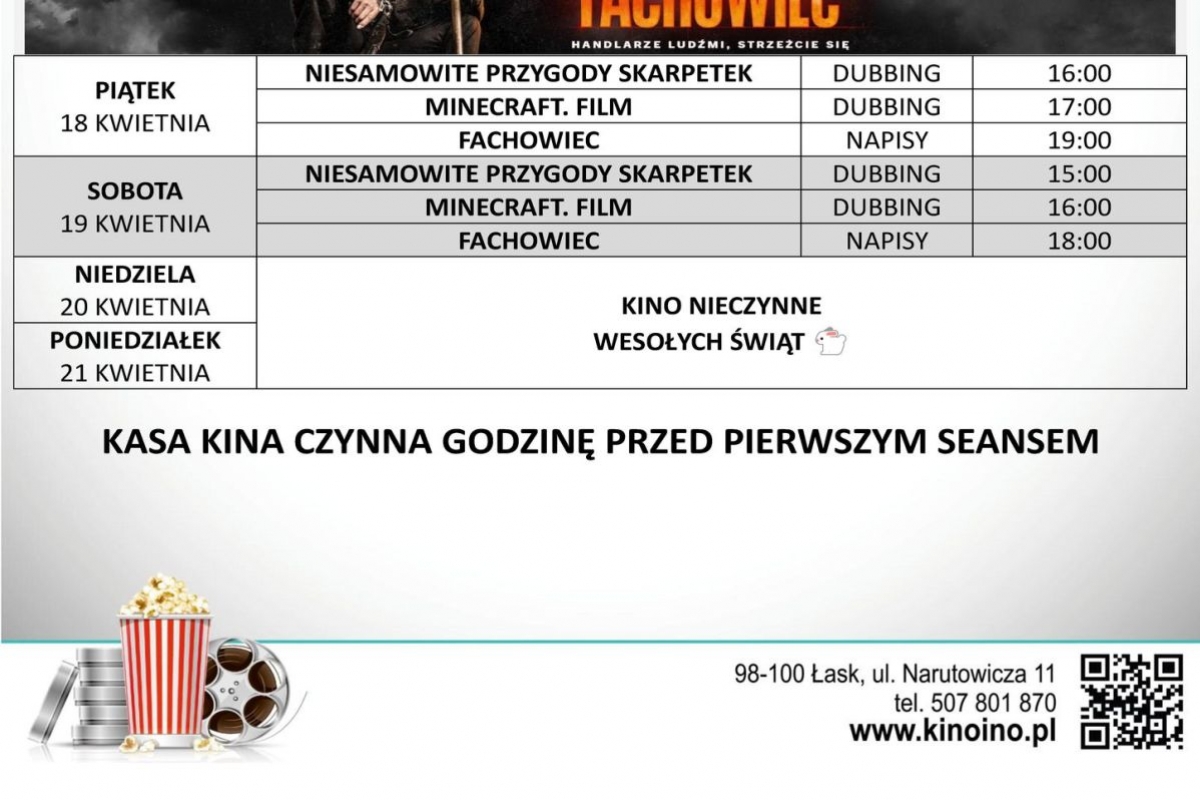 FACHOWIEC
HANDLARZE LUDŹMI, STRZEŻCIE SIĘ

| | | | |
|---|---|---|---|
| PIĄTEK 18 KWIETNIA | NIESAMOWITE PRZYGODY SKARPETEK | DUBBING | 16:00 |
| | MINECRAFT. FILM | DUBBING | 17:00 |
| | FACHOWIEC | NAPISY | 19:00 |
| SOBOTA 19 KWIETNIA | NIESAMOWITE PRZYGODY SKARPETEK | DUBBING | 15:00 |
| | MINECRAFT. FILM | DUBBING | 16:00 |
| | FACHOWIEC | NAPISY | 18:00 |
| NIEDZIELA 20 KWIETNIA | KINO NIECZYNNE WESOŁYCH ŚWIĄT | | |
| PONIEDZIAŁEK 21 KWIETNIA | | | |

KASA KINA CZYNNA GODZINĘ PRZED PIERWSZYM SEANSEM

98-100 Łask, ul. Narutowicza 11
tel. 507 801 870
www.kinoino.pl